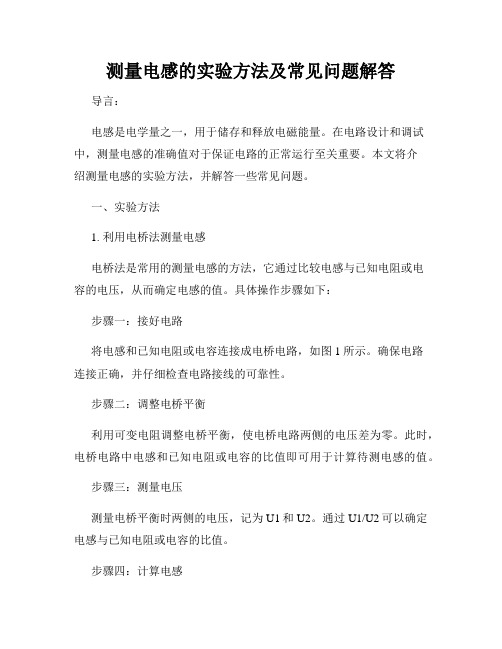 测量电感的实验方法及常见问题解答

导言：

电感是电学量之一，用于储存和释放电磁能量。在电路设计和调试中，测量电感的准确值对于保证电路的正常运行至关重要。本文将介绍测量电感的实验方法，并解答一些常见问题。

一、实验方法

1. 利用电桥法测量电感

电桥法是常用的测量电感的方法，它通过比较电感与已知电阻或电容的电压，从而确定电感的值。具体操作步骤如下：

步骤一：接好电路

将电感和已知电阻或电容连接成电桥电路，如图 1 所示。确保电路连接正确，并仔细检查电路接线的可靠性。

步骤二：调整电桥平衡

利用可变电阻调整电桥平衡，使电桥电路两侧的电压差为零。此时，电桥电路中电感和已知电阻或电容的比值即可用于计算待测电感的值。

步骤三：测量电压

测量电桥平衡时两侧的电压，记为 U1 和 U2。通过 U1/U2 可以确定电感与已知电阻或电容的比值。

步骤四：计算电感